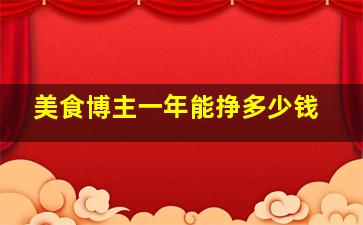 美食博主一年能挣多少钱